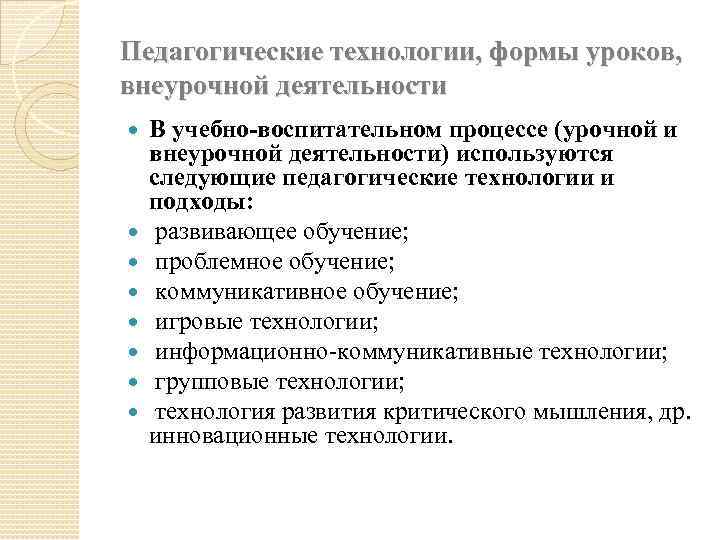 Педагогические технологии, формы уроков, внеурочной деятельности

- В учебно-воспитательном процессе (урочной и внеурочной деятельности) используются следующие педагогические технологии и подходы:
- развивающее обучение;
- проблемное обучение;
- коммуникативное обучение;
- игровые технологии;
- информационно-коммуникативные технологии;
- групповые технологии;
- технология развития критического мышления, др. инновационные технологии.